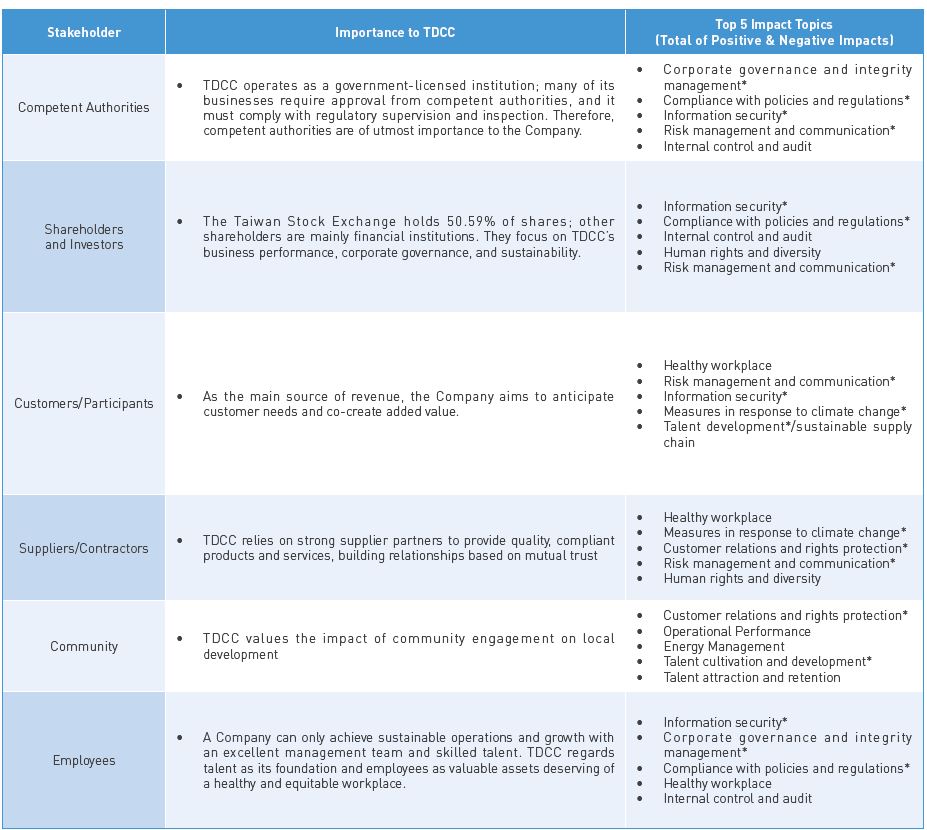 | Stakeholder | Importance to TDCC | Top 5 Impact Topics (Total of Positive & Negative Impacts) |
|---|---|---|
| Competent Authorities | • TDCC operates as a government-licensed institution; many of its businesses require approval from competent authorities, and it must comply with regulatory supervision and inspection. Therefore, competent authorities are of utmost importance to the Company. | • Corporate governance and integrity management* • Compliance with policies and regulations* • Information security* • Risk management and communication* • Internal control and audit |
| Shareholders and Investors | • The Taiwan Stock Exchange holds 50.59% of shares; other shareholders are mainly financial institutions. They focus on TDCC's business performance, corporate governance, and sustainability. | • Information security* • Compliance with policies and regulations* • Internal control and audit • Human rights and diversity • Risk management and communication* |
| Customers/Participants | • As the main source of revenue, the Company aims to anticipate customer needs and co-create added value. | • Healthy workplace • Risk management and communication* • Information security* • Measures in response to climate change* • Talent development*/sustainable supply chain |
| Suppliers/Contractors | • TDCC relies on strong supplier partners to provide quality, compliant products and services, building relationships based on mutual trust | • Healthy workplace • Measures in response to climate change* • Customer relations and rights protection* • Risk management and communication* • Human rights and diversity |
| Community | • TDCC values the impact of community engagement on local development | • Customer relations and rights protection* • Operational Performance • Energy Management • Talent cultivation and development* • Talent attraction and retention |
| Employees | • A Company can only achieve sustainable operations and growth with an excellent management team and skilled talent. TDCC regards talent as its foundation and employees as valuable assets deserving of a healthy and equitable workplace. | • Information security* • Corporate governance and integrity management* • Compliance with policies and regulations* • Healthy workplace • Internal control and audit |